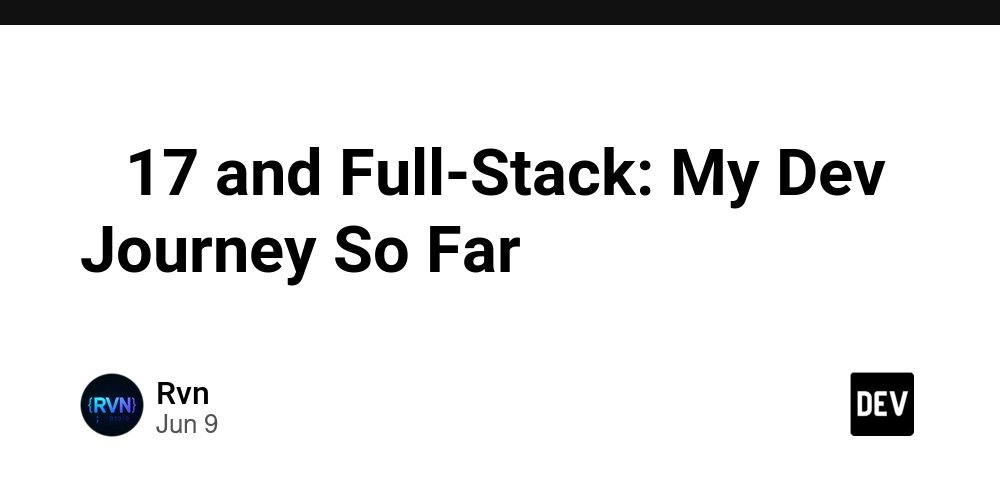 17 and Full-Stack: My Dev Journey So Far

{RVN}

Rvn
Jun 9

DEV